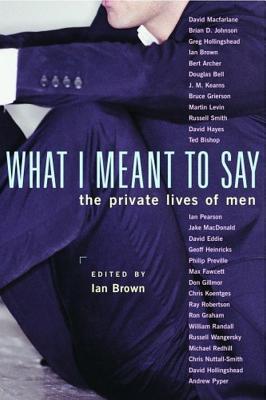 David Macfarlane
Brian D. Johnson
Greg Hollingshead
Ian Brown
Bert Archer
Douglas Bell
J. M. Kearns
Bruce Grierson
Martin Levin
Russell Smith
David Hayes
Ted Bishop

WHAT I MEANT TO SAY

the private lives of men

Ian Pearson
Jake MacDonald
David Eddie
Geoff Heinricks
Philip Preville
Max Fawcett
Don Gillmor
Chris Koentges
Ray Robertson
Ron Graham
William Randall
Russell Wangersky
Michael Redhill
Chris Nuttall-Smith
David Hollingshead
Andrew Pyper

EDITED BY
Ian Brown